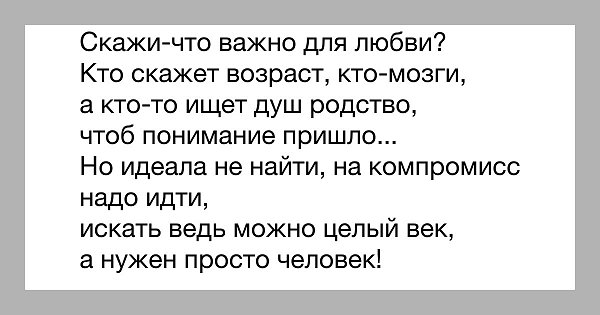 Скажи-что важно для любви?
Кто скажет возраст, кто-мозги,
а кто-то ищет душ родство,
чтоб понимание пришло...
Но идеала не найти, на компромисс надо идти,
искать ведь можно целый век,
а нужен просто человек!